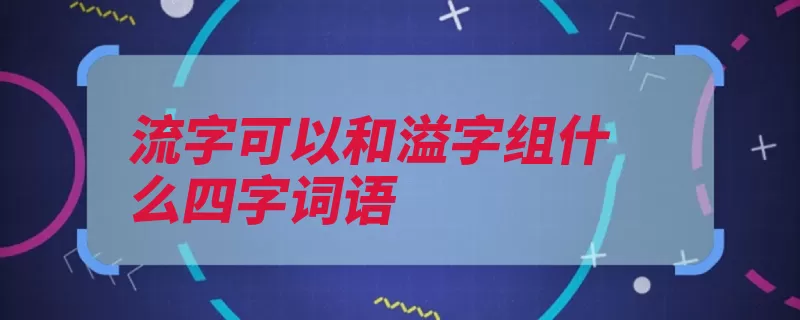 流字可以和溢字组什么四字词语